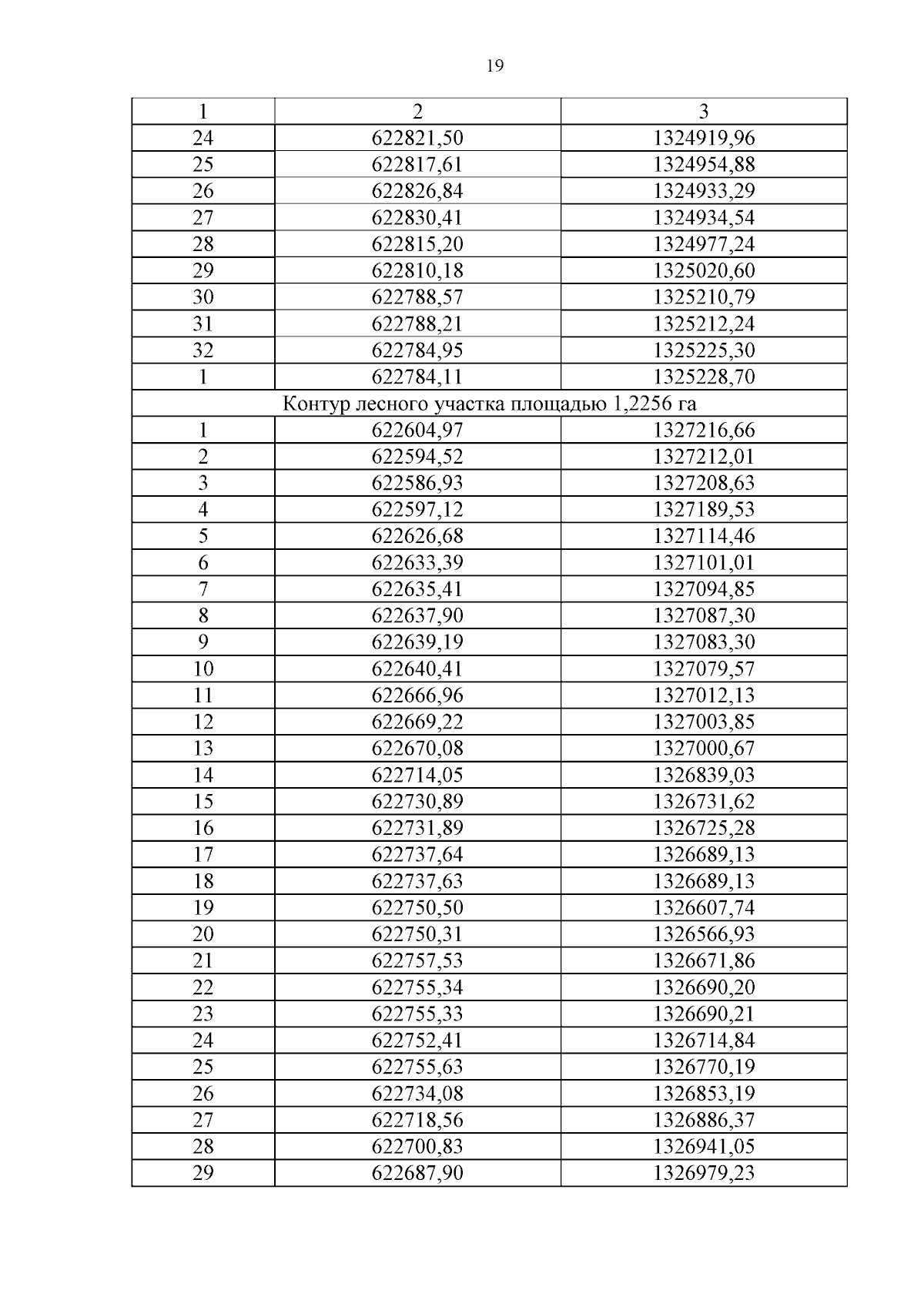 19

| 1 | 2 | 3 |
|---|---|---|
| 24 | 622821,50 | 1324919,96 |
| 25 | 622817,61 | 1324954,88 |
| 26 | 622826,84 | 1324933,29 |
| 27 | 622830,41 | 1324934,54 |
| 28 | 622815,20 | 1324977,24 |
| 29 | 622810,18 | 1325020,60 |
| 30 | 622788,57 | 1325210,79 |
| 31 | 622788,21 | 1325212,24 |
| 32 | 622784,95 | 1325225,30 |
| 1 | 622784,11 | 1325228,70 |
| Контур лесного участка площадью 1,2256 га | | |
| 1 | 622604,97 | 1327216,66 |
| 2 | 622594,52 | 1327212,01 |
| 3 | 622586,93 | 1327208,63 |
| 4 | 622597,12 | 1327189,53 |
| 5 | 622626,68 | 1327114,46 |
| 6 | 622633,39 | 1327101,01 |
| 7 | 622635,41 | 1327094,85 |
| 8 | 622637,90 | 1327087,30 |
| 9 | 622639,19 | 1327083,30 |
| 10 | 622640,41 | 1327079,57 |
| 11 | 622666,96 | 1327012,13 |
| 12 | 622669,22 | 1327003,85 |
| 13 | 622670,08 | 1327000,67 |
| 14 | 622714,05 | 1326839,03 |
| 15 | 622730,89 | 1326731,62 |
| 16 | 622731,89 | 1326725,28 |
| 17 | 622737,64 | 1326689,13 |
| 18 | 622737,63 | 1326689,13 |
| 19 | 622750,50 | 1326607,74 |
| 20 | 622750,31 | 1326566,93 |
| 21 | 622757,53 | 1326671,86 |
| 22 | 622755,34 | 1326690,20 |
| 23 | 622755,33 | 1326690,21 |
| 24 | 622752,41 | 1326714,84 |
| 25 | 622755,63 | 1326770,19 |
| 26 | 622734,08 | 1326853,19 |
| 27 | 622718,56 | 1326886,37 |
| 28 | 622700,83 | 1326941,05 |
| 29 | 622687,90 | 1326979,23 |